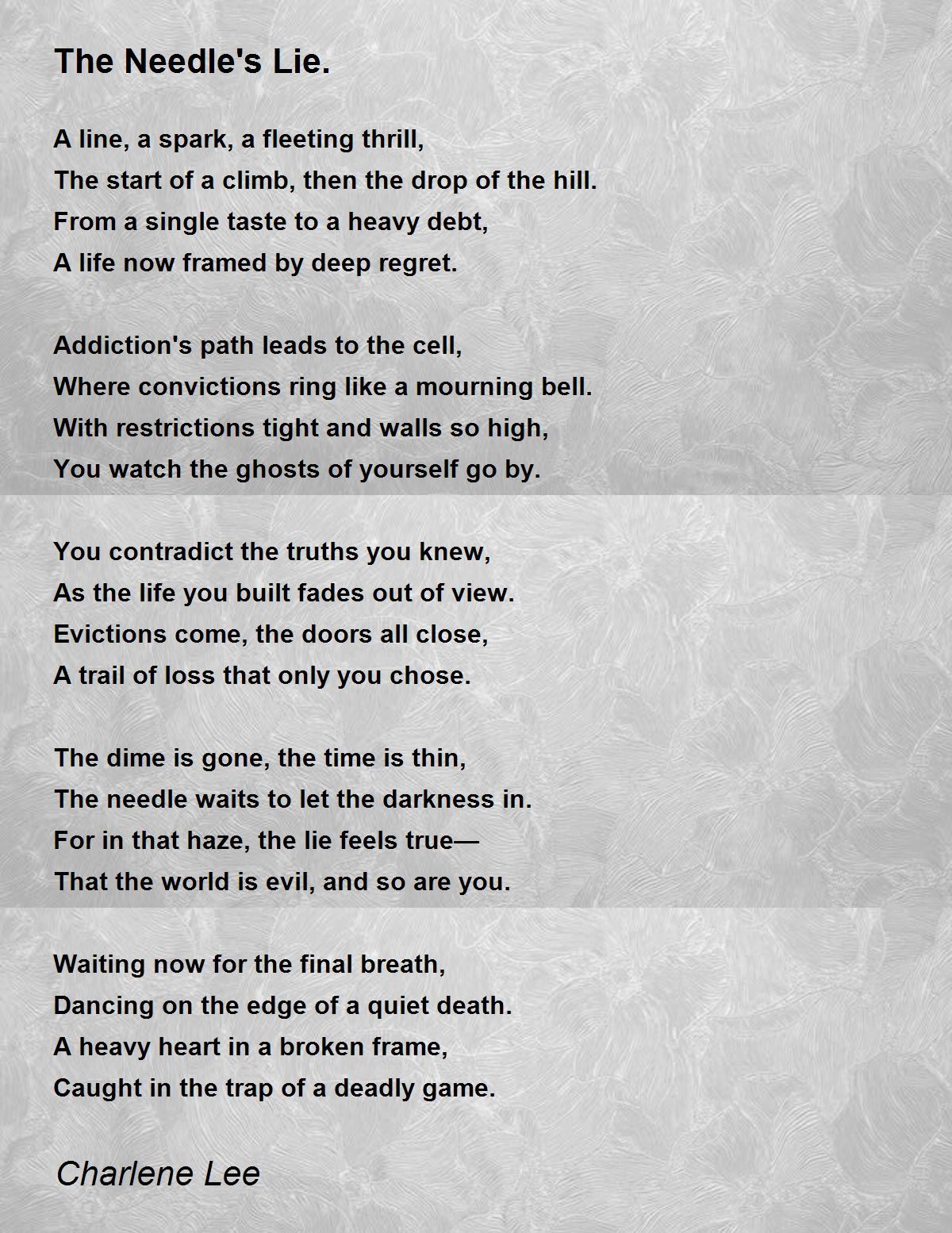 The Needle's Lie.

A line, a spark, a fleeting thrill,
The start of a climb, then the drop of the hill.
From a single taste to a heavy debt,
A life now framed by deep regret.

Addiction's path leads to the cell,
Where convictions ring like a mourning bell.
With restrictions tight and walls so high,
You watch the ghosts of yourself go by.

You contradict the truths you knew,
As the life you built fades out of view.
Evictions come, the doors all close,
A trail of loss that only you chose.

The dime is gone, the time is thin,
The needle waits to let the darkness in.
For in that haze, the lie feels true—
That the world is evil, and so are you.

Waiting now for the final breath,
Dancing on the edge of a quiet death.
A heavy heart in a broken frame,
Caught in the trap of a deadly game.

Charlene Lee